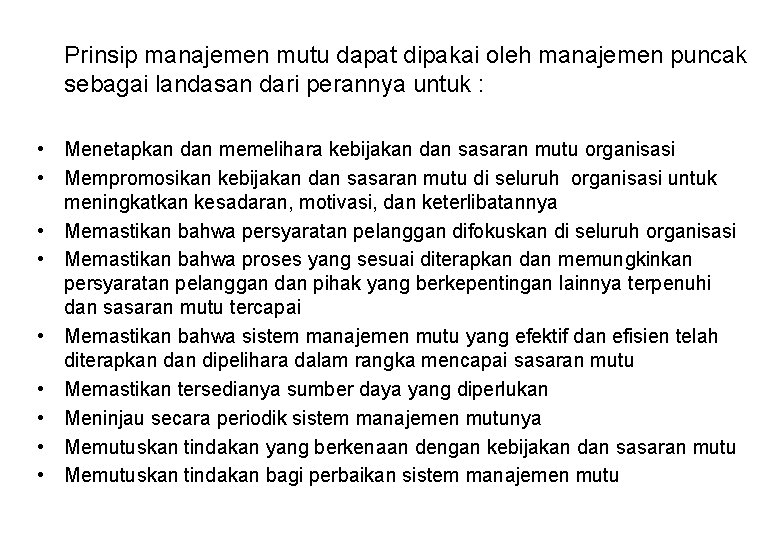 Prinsip manajemen mutu dapat dipakai oleh manajemen puncak sebagai landasan dari perannya untuk :

• Menetapkan dan memelihara kebijakan dan sasaran mutu organisasi
• Mempromosikan kebijakan dan sasaran mutu di seluruh organisasi untuk meningkatkan kesadaran, motivasi, dan keterlibatannya
• Memastikan bahwa persyaratan pelanggan difokuskan di seluruh organisasi
• Memastikan bahwa proses yang sesuai diterapkan dan memungkinkan persyaratan pelanggan dan pihak yang berkepentingan lainnya terpenuhi dan sasaran mutu tercapai
• Memastikan bahwa sistem manajemen mutu yang efektif dan efisien telah diterapkan dan dipelihara dalam rangka mencapai sasaran mutu
• Memastikan tersedianya sumber daya yang diperlukan
• Meninjau secara periodik sistem manajemen mutunya
• Memutuskan tindakan yang berkenaan dengan kebijakan dan sasaran mutu
• Memutuskan tindakan bagi perbaikan sistem manajemen mutu